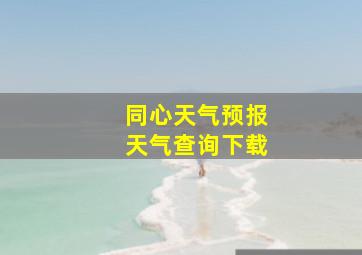 同心天气预报
天气查询下载